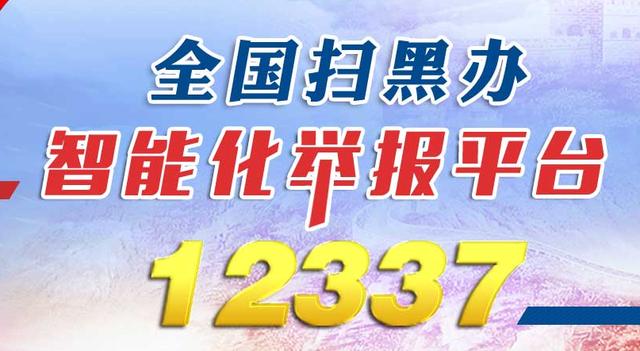 全国扫黑办
智能化举报平台
12337